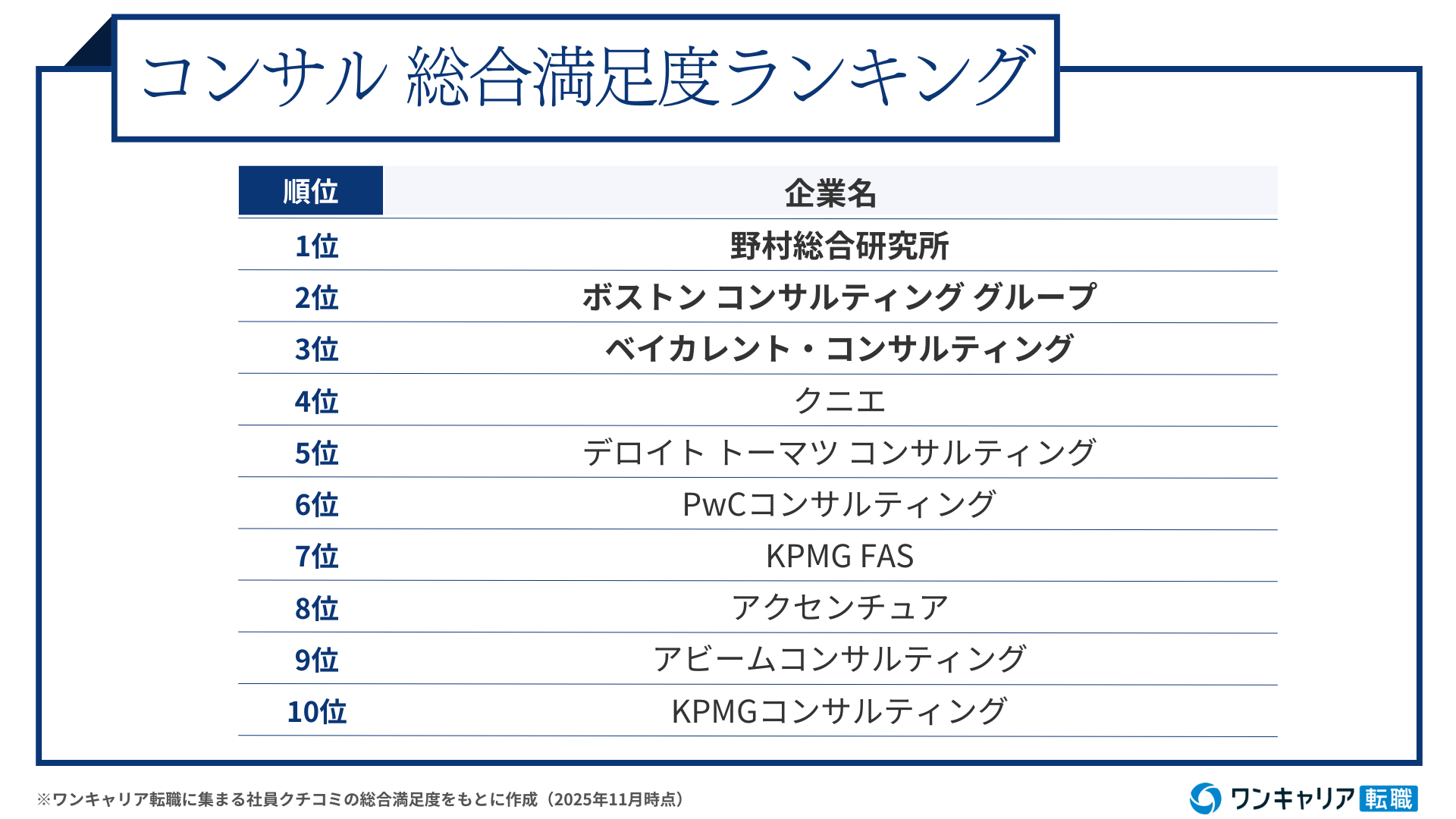 コンサル 総合満足度ランキング

| 順位 | 企業名 |
|---|---|
| 1位 | 野村総合研究所 |
| 2位 | ボストン コンサルティング グループ |
| 3位 | ベイカレント・コンサルティング |
| 4位 | クニエ |
| 5位 | デロイト トーマツ コンサルティング |
| 6位 | PwCコンサルティング |
| 7位 | KPMG FAS |
| 8位 | アクセンチュア |
| 9位 | アビームコンサルティング |
| 10位 | KPMGコンサルティング |

※ワンキャリア転職に集まる社員クチコミの総合満足度をもとに作成（2025年11月時点）

ワンキャリア転職